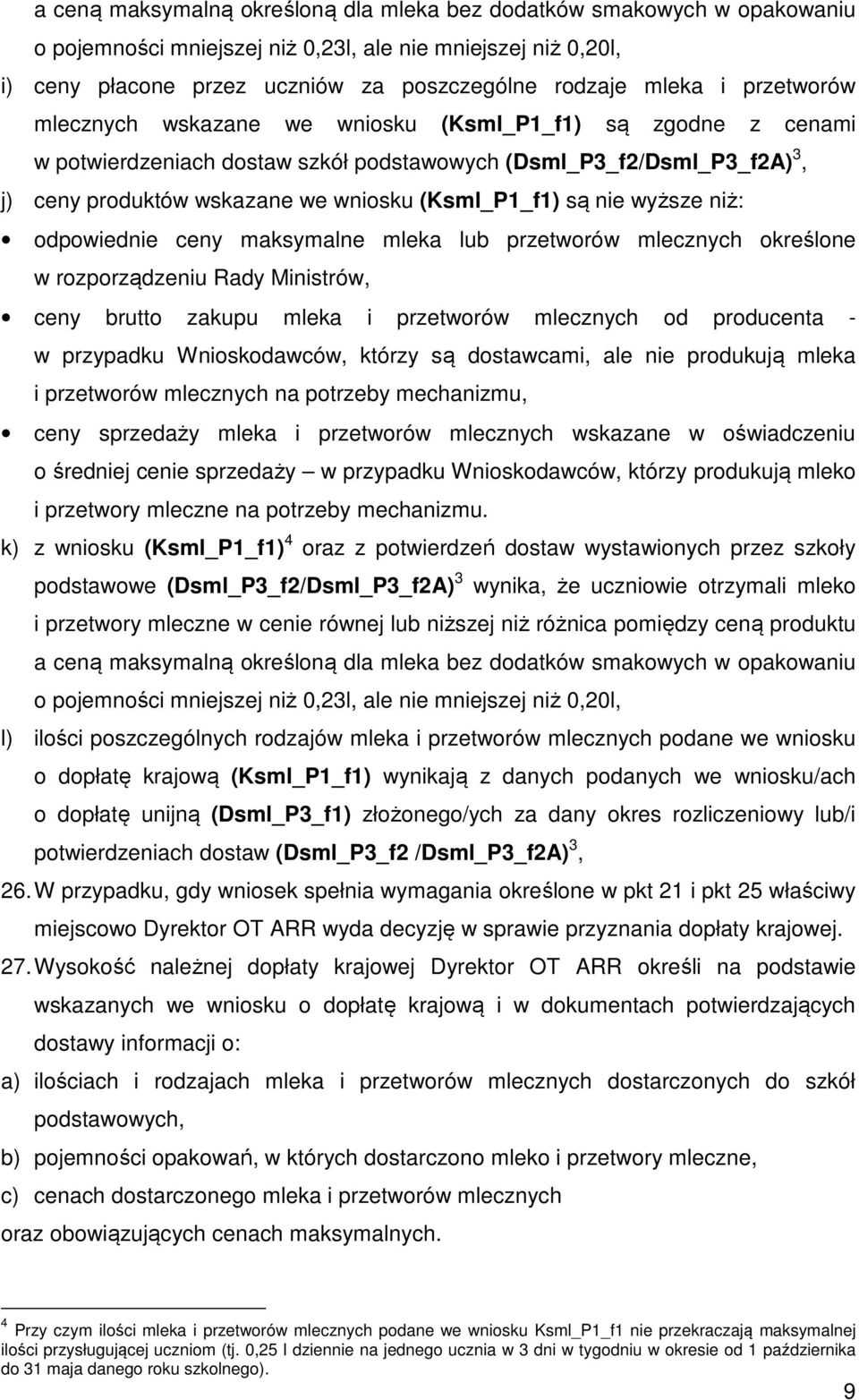 a ceną maksymalną określoną dla mleka bez dodatków smakowych w opakowaniu o pojemności mniejszej niż 0,23l, ale nie mniejszej niż 0,20l,

i) ceny płacone przez uczniów za poszczególne rodzaje mleka i przetworów mlecznych wskazane we wniosku (Ksml_P1_f1) są zgodne z cenami w potwierdzeniach dostaw szkół podstawowych (Dsml_P3_f2/Dsml_P3_f2A)$^3$,

j) ceny produktów wskazane we wniosku (Ksml_P1_f1) są nie wyższe niż:

• odpowiednie ceny maksymalne mleka lub przetworów mlecznych określone w rozporządzeniu Rady Ministrów,

• ceny brutto zakupu mleka i przetworów mlecznych od producenta - w przypadku Wnioskodawców, którzy są dostawcami, ale nie produkują mleka i przetworów mlecznych na potrzeby mechanizmu,

• ceny sprzedaży mleka i przetworów mlecznych wskazane w oświadczeniu o średniej cenie sprzedaży – w przypadku Wnioskodawców, którzy produkują mleko i przetwory mleczne na potrzeby mechanizmu.

k) z wniosku (Ksml_P1_f1)$^4$ oraz z potwierdzeń dostaw wystawionych przez szkoły podstawowe (Dsml_P3_f2/Dsml_P3_f2A)$^3$ wynika, że uczniowie otrzymali mleko i przetwory mleczne w cenie równej lub niższej niż różnica pomiędzy ceną produktu a ceną maksymalną określoną dla mleka bez dodatków smakowych w opakowaniu o pojemności mniejszej niż 0,23l, ale nie mniejszej niż 0,20l,

l) ilości poszczególnych rodzajów mleka i przetworów mlecznych podane we wniosku o dopłatę krajową (Ksml_P1_f1) wynikają z danych podanych we wniosku/ach o dopłatę unijną (Dsml_P3_f1) złożonego/ych za dany okres rozliczeniowy lub/i potwierdzeniach dostaw (Dsml_P3_f2 /Dsml_P3_f2A)$^3$,

26. W przypadku, gdy wniosek spełnia wymagania określone w pkt 21 i pkt 25 właściwy miejscowo Dyrektor OT ARR wyda decyzję w sprawie przyznania dopłaty krajowej.

27. Wysokość należnej dopłaty krajowej Dyrektor OT ARR określi na podstawie wskazanych we wniosku o dopłatę krajową i w dokumentach potwierdzających dostawy informacji o:

a) ilościach i rodzajach mleka i przetworów mlecznych dostarczonych do szkół podstawowych,

b) pojemności opakowań, w których dostarczono mleko i przetwory mleczne,

c) cenach dostarczonego mleka i przetworów mlecznych

oraz obowiązujących cenach maksymalnych.

$^4$ Przy czym ilości mleka i przetworów mlecznych podane we wniosku Ksml_P1_f1 nie przekraczają maksymalnej ilości przysługującej uczniom (tj. 0,25 l dziennie na jednego ucznia w 3 dni w tygodniu w okresie od 1 października do 31 maja danego roku szkolnego).

9